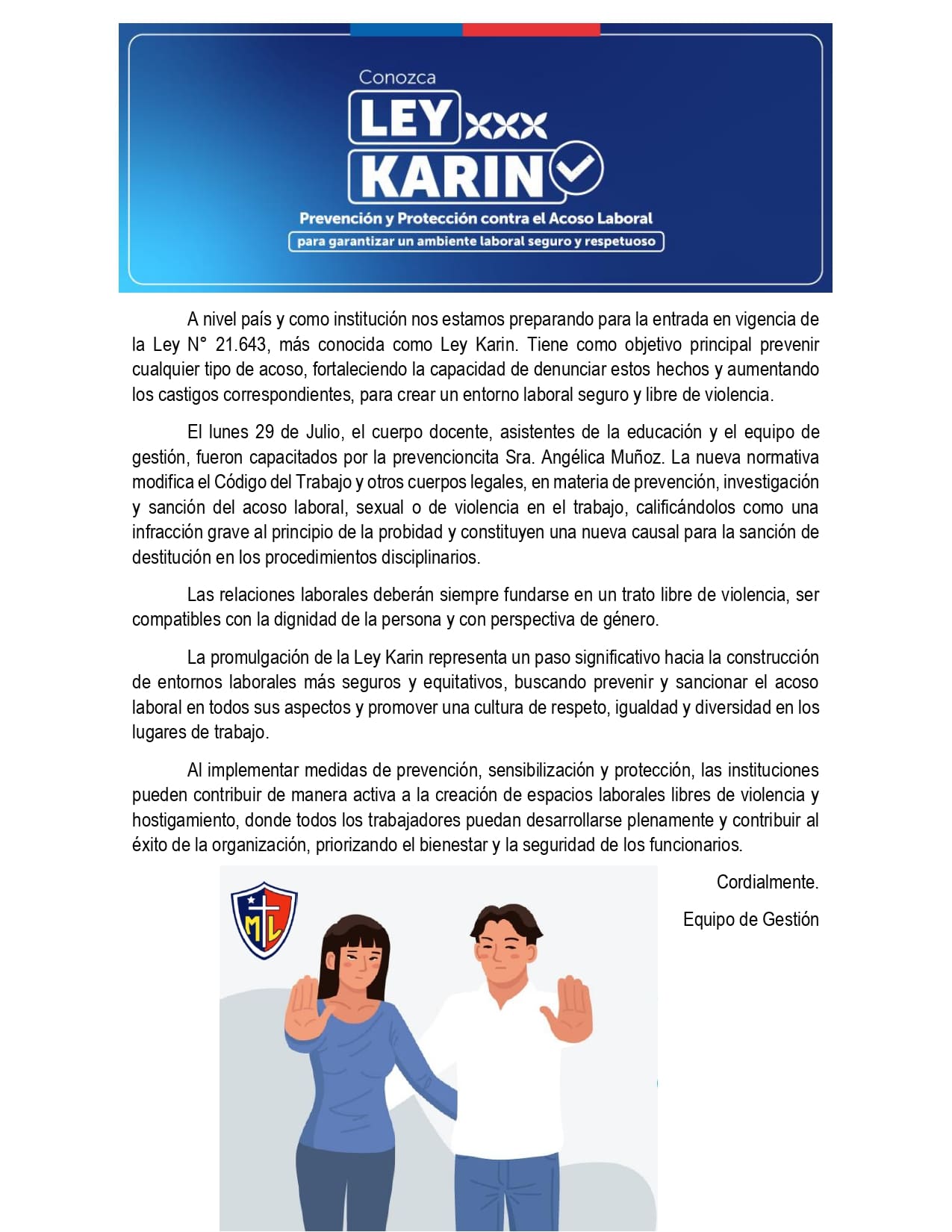 Conozca
LEY
KARIN
Prevención y Protección contra el Acoso Laboral
para garantizar un ambiente laboral seguro y respetuoso

A nivel país y como institución nos estamos preparando para la entrada en vigencia de la Ley N° 21.643, más conocida como Ley Karin. Tiene como objetivo principal prevenir cualquier tipo de acoso, fortaleciendo la capacidad de denunciar estos hechos y aumentando los castigos correspondientes, para crear un entorno laboral seguro y libre de violencia.

El lunes 29 de Julio, el cuerpo docente, asistentes de la educación y el equipo de gestión, fueron capacitados por la prevencioncita Sra. Angélica Muñoz. La nueva normativa modifica el Código del Trabajo y otros cuerpos legales, en materia de prevención, investigación y sanción del acoso laboral, sexual o de violencia en el trabajo, calificándolos como una infracción grave al principio de la probidad y constituyen una nueva causal para la sanción de destitución en los procedimientos disciplinarios.

Las relaciones laborales deberán siempre fundarse en un trato libre de violencia, ser compatibles con la dignidad de la persona y con perspectiva de género.

La promulgación de la Ley Karin representa un paso significativo hacia la construcción de entornos laborales más seguros y equitativos, buscando prevenir y sancionar el acoso laboral en todos sus aspectos y promover una cultura de respeto, igualdad y diversidad en los lugares de trabajo.

Al implementar medidas de prevención, sensibilización y protección, las instituciones pueden contribuir de manera activa a la creación de espacios laborales libres de violencia y hostigamiento, donde todos los trabajadores puedan desarrollarse plenamente y contribuir al éxito de la organización, priorizando el bienestar y la seguridad de los funcionarios.

Cordialmente.

Equipo de Gestión

ML